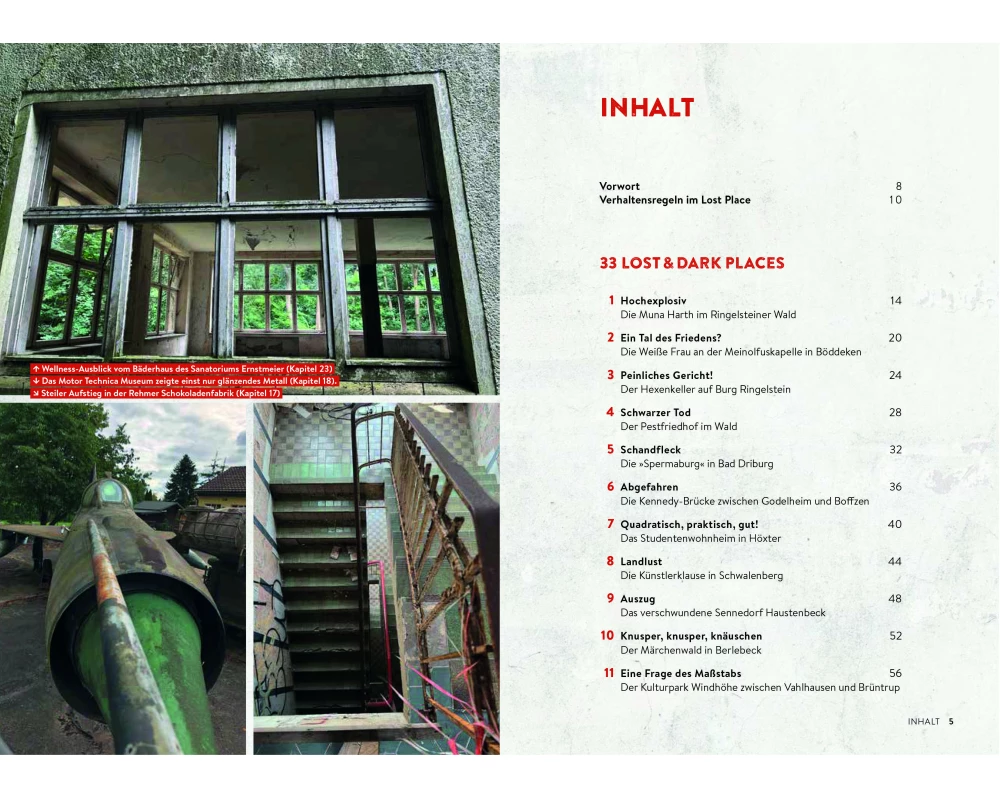 ↑ Wellness-Ausblick vom Bäderhaus des Sanatoriums Ernstmeier (Kapitel 23)
↓ Das Motor Technica Museum zeigte einst nur glänzendes Metall (Kapitel 18).
↘ Steiler Aufstieg in der Rehmer Schokoladenfabrik (Kapitel 17)

INHALT

Vorwort 8
Verhaltensregeln im Lost Place 10

33 LOST & DARK PLACES

1 Hochexplosiv 14
Die Muna Harth im Ringelsteiner Wald

2 Ein Tal des Friedens? 20
Die Weiße Frau an der Meinolfuskapelle in Böddeken

3 Peinliches Gericht! 24
Der Hexenkeller auf Burg Ringelstein

4 Schwarzer Tod 28
Der Pestfriedhof im Wald

5 Schandfleck 32
Die »Spermaburg« in Bad Driburg

6 Abgefahren 36
Die Kennedy-Brücke zwischen Godelheim und Boffzen

7 Quadratisch, praktisch, gut! 40
Das Studentenwohnheim in Höxter

8 Landlust 44
Die Künstlerklause in Schwalenberg

9 Auszug 48
Das verschwundene Sennedorf Haustenbeck

10 Knusper, knusper, knäuschen 52
Der Märchenwald in Berlebeck

11 Eine Frage des Maßstabs 56
Der Kulturpark Windhöhe zwischen Vahlhausen und Brüntrup

INHALT 5